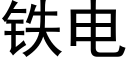 铁电